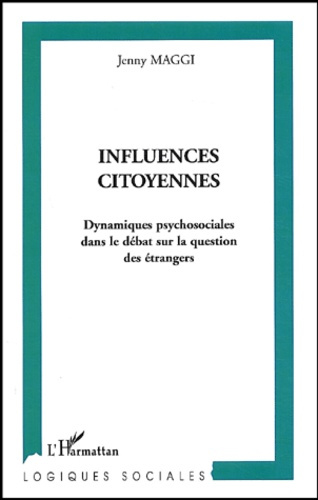 Jenny MAGGI

INFLUENCES CITOYENNES

Dynamiques psychosociales dans le débat sur la question des étrangers

L'Harmattan

LOGIQUES SOCIALES